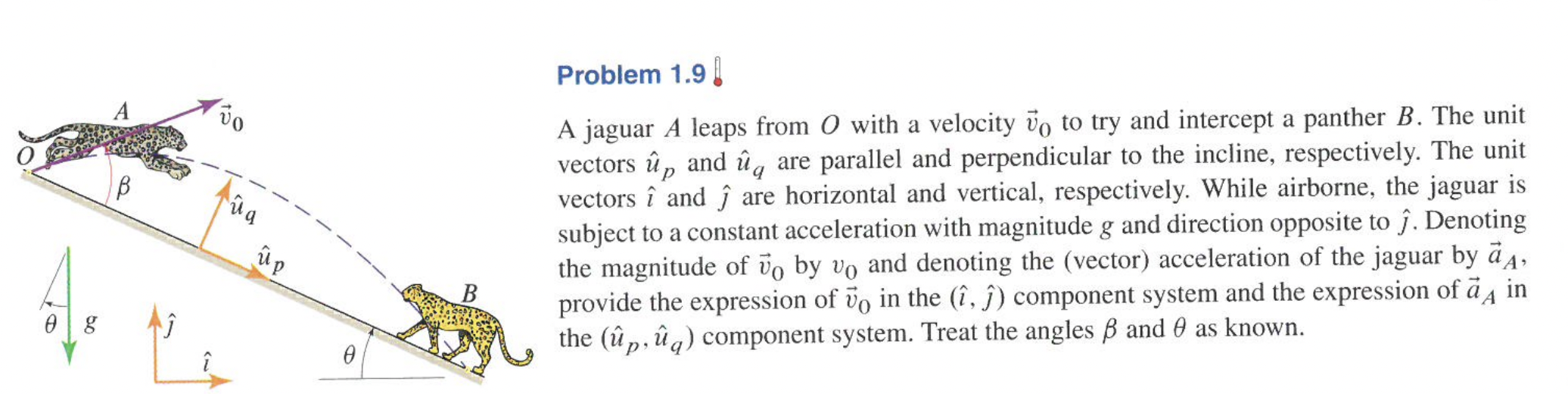 $A$

$\vec{v}_0$

$O$

$\beta$

$\hat{u}_q$

$\hat{u}_p$

$B$

$\theta$

$g$

$\hat{\jmath}$

$\hat{\imath}$

$\theta$

Problem 1.9

A jaguar $A$ leaps from $O$ with a velocity $\vec{v}_0$ to try and intercept a panther $B$. The unit vectors $\hat{u}_p$ and $\hat{u}_q$ are parallel and perpendicular to the incline, respectively. The unit vectors $\hat{\imath}$ and $\hat{\jmath}$ are horizontal and vertical, respectively. While airborne, the jaguar is subject to a constant acceleration with magnitude $g$ and direction opposite to $\hat{\jmath}$. Denoting the magnitude of $\vec{v}_0$ by $v_0$ and denoting the (vector) acceleration of the jaguar by $\vec{a}_A$, provide the expression of $\vec{v}_0$ in the $(\hat{\imath}, \hat{\jmath})$ component system and the expression of $\vec{a}_A$ in the $(\hat{u}_p, \hat{u}_q)$ component system. Treat the angles $\beta$ and $\theta$ as known.